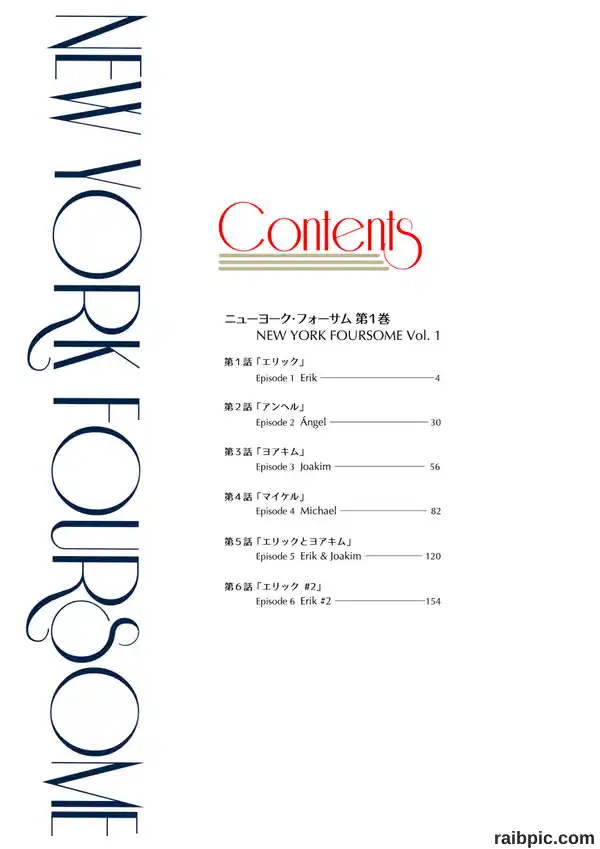 NEW YORK FOURSOME

Contents

ニューヨーク・フォーサム 第1巻
NEW YORK FOURSOME Vol. 1

第1話「エリック」
Episode 1 Erik 4

第2話「アンヘル」
Episode 2 Ángel 30

第3話「ヨアキム」
Episode 3 Joakim 56

第4話「マイケル」
Episode 4 Michael 82

第5話「エリックとヨアキム」
Episode 5 Erik & Joakim 120

第6話「エリック #2」
Episode 6 Erik #2 154

raibpic.com